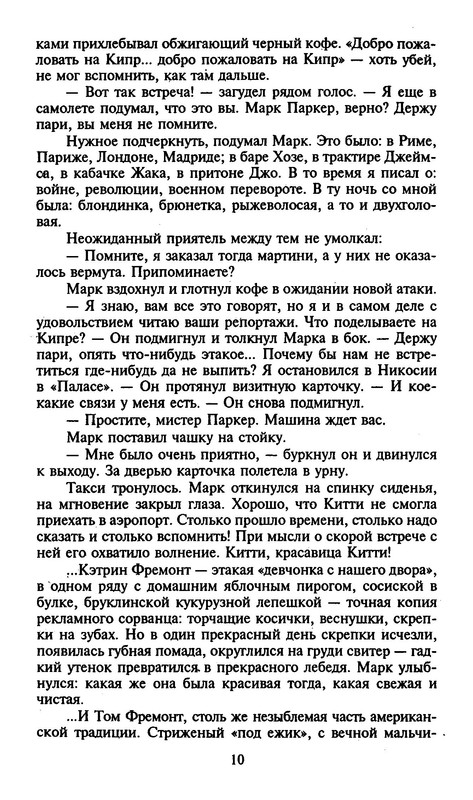 ками прихлебывал обжигающий черный кофе. «Добро пожаловать на Кипр... добро пожаловать на Кипр» — хоть убей, не мог вспомнить, как там дальше.

— Вот так встреча! — загудел рядом голос. — Я еще в самолете подумал, что это вы. Марк Паркер, верно? Держу пари, вы меня не помните.

Нужное подчеркнуть, подумал Марк. Это было: в Риме, Париже, Лондоне, Мадриде; в баре Хозе, в трактире Джеймса, в кабачке Жака, в притоне Джо. В то время я писал о: войне, революции, военном перевороте. В ту ночь со мной была: блондинка, брюнетка, рыжеволосая, а то и двухголовая.

Неожиданный приятель между тем не умолкал:

— Помните, я заказал тогда мартини, а у них не оказалось вермута. Припоминаете?

Марк вздохнул и глотнул кофе в ожидании новой атаки.

— Я знаю, вам все это говорят, но я и в самом деле с удовольствием читаю ваши репортажи. Что поделываете на Кипре? — Он подмигнул и толкнул Марка в бок. — Держу пари, опять что-нибудь этакое... Почему бы нам не встретиться где-нибудь да не выпить? Я остановился в Никосии в «Паласе». — Он протянул визитную карточку. — И кое-какие связи у меня есть. — Он снова подмигнул.

— Простите, мистер Паркер. Машина ждет вас.

Марк поставил чашку на стойку.

— Мне было очень приятно, — буркнул он и двинулся к выходу. За дверью карточка полетела в урну.

Такси тронулось. Марк откинулся на спинку сиденья, на мгновение закрыл глаза. Хорошо, что Китти не смогла приехать в аэропорт. Столько прошло времени, столько надо сказать и столько вспомнить! При мысли о скорой встрече с ней его охватило волнение. Китти, красавица Китти!

...Кэтрин Фремонт — этакая «девчонка с нашего двора», в одном ряду с домашним яблочным пирогом, сосиской в булке, бруклинской кукурузной лепешкой — точная копия рекламного сорванца: торчащие косички, веснушки, скрепки на зубах. Но в один прекрасный день скрепки исчезли, появилась губная помада, округлился на груди свитер — гадкий утенок превратился в прекрасного лебедя. Марк улыбнулся: какая же она была красивая тогда, какая свежая и чистая.

...И Том Фремонт, столь же незыблемая часть американской традиции. Стриженый «под ежик», с вечной мальчи-

10